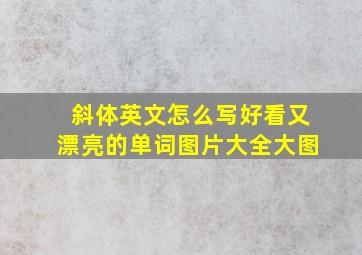 斜体英文怎么写好看又漂亮的单词图片大全大图